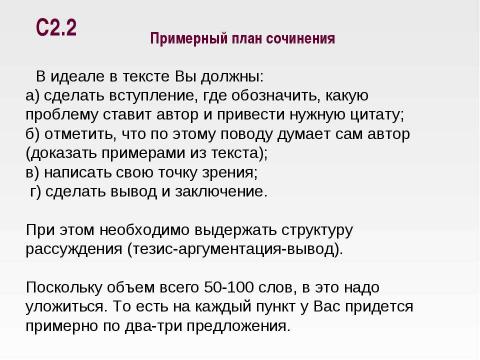 С2.2

Примерный план сочинения

В идеале в тексте Вы должны:
а) сделать вступление, где обозначить, какую проблему ставит автор и привести нужную цитату;
б) отметить, что по этому поводу думает сам автор (доказать примерами из текста);
в) написать свою точку зрения;
г) сделать вывод и заключение.

При этом необходимо выдержать структуру рассуждения (тезис-аргументация-вывод).

Поскольку объем всего 50-100 слов, в это надо уложиться. То есть на каждый пункт у Вас придется примерно по два-три предложения.